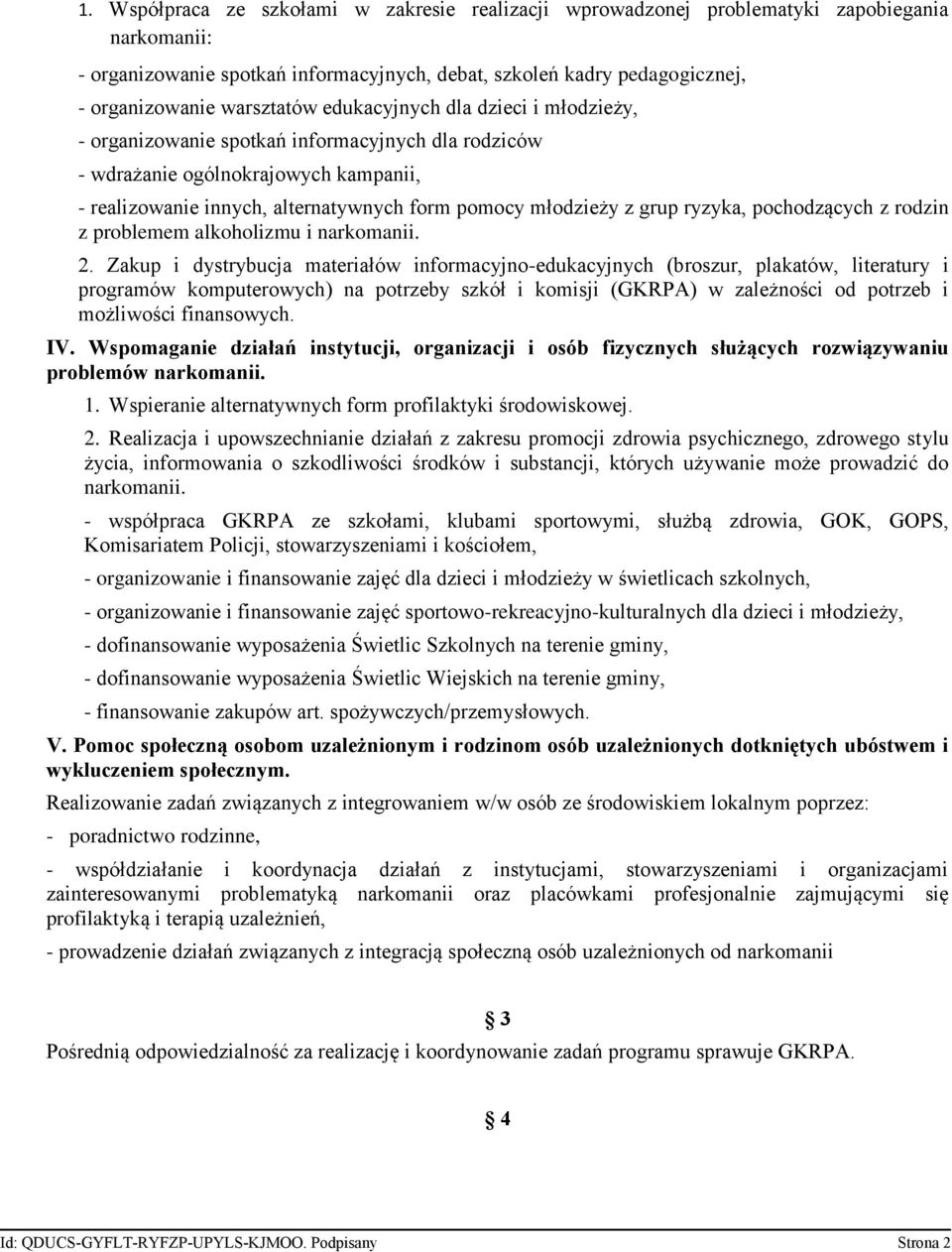 1. Współpraca ze szkołami w zakresie realizacji wprowadzonej problematyki zapobiegania narkomanii:

- organizowanie spotkań informacyjnych, debat, szkoleń kadry pedagogicznej,

- organizowanie warsztatów edukacyjnych dla dzieci i młodzieży,

- organizowanie spotkań informacyjnych dla rodziców

- wdrażanie ogólnokrajowych kampanii,

- realizowanie innych, alternatywnych form pomocy młodzieży z grup ryzyka, pochodzących z rodzin z problemem alkoholizmu i narkomanii.

2. Zakup i dystrybucja materiałów informacyjno-edukacyjnych (broszur, plakatów, literatury i programów komputerowych) na potrzeby szkół i komisji (GKRPA) w zależności od potrzeb i możliwości finansowych.

IV. Wspomaganie działań instytucji, organizacji i osób fizycznych służących rozwiązywaniu problemów narkomanii.

1. Wspieranie alternatywnych form profilaktyki środowiskowej.

2. Realizacja i upowszechnianie działań z zakresu promocji zdrowia psychicznego, zdrowego stylu życia, informowania o szkodliwości środków i substancji, których używanie może prowadzić do narkomanii.

- współpraca GKRPA ze szkołami, klubami sportowymi, służbą zdrowia, GOK, GOPS, Komisariatem Policji, stowarzyszeniami i kościołem,

- organizowanie i finansowanie zajęć dla dzieci i młodzieży w świetlicach szkolnych,

- organizowanie i finansowanie zajęć sportowo-rekreacyjno-kulturalnych dla dzieci i młodzieży,

- dofinansowanie wyposażenia Świetlic Szkolnych na terenie gminy,

- dofinansowanie wyposażenia Świetlic Wiejskich na terenie gminy,

- finansowanie zakupów art. spożywczych/przemysłowych.

V. Pomoc społeczną osobom uzależnionym i rodzinom osób uzależnionych dotkniętych ubóstwem i wykluczeniem społecznym.

Realizowanie zadań związanych z integrowaniem w/w osób ze środowiskiem lokalnym poprzez:

- poradnictwo rodzinne,

- współdziałanie i koordynacja działań z instytucjami, stowarzyszeniami i organizacjami zainteresowanymi problematyką narkomanii oraz placówkami profesjonalnie zajmującymi się profilaktyką i terapią uzależnień,

- prowadzenie działań związanych z integracją społeczną osób uzależnionych od narkomanii

§ 3

Pośrednią odpowiedzialność za realizację i koordynowanie zadań programu sprawuje GKRPA.

§ 4

Id: QDUCS-GYFLT-RYFZP-UPYLS-KJMOO. Podpisany Strona 2